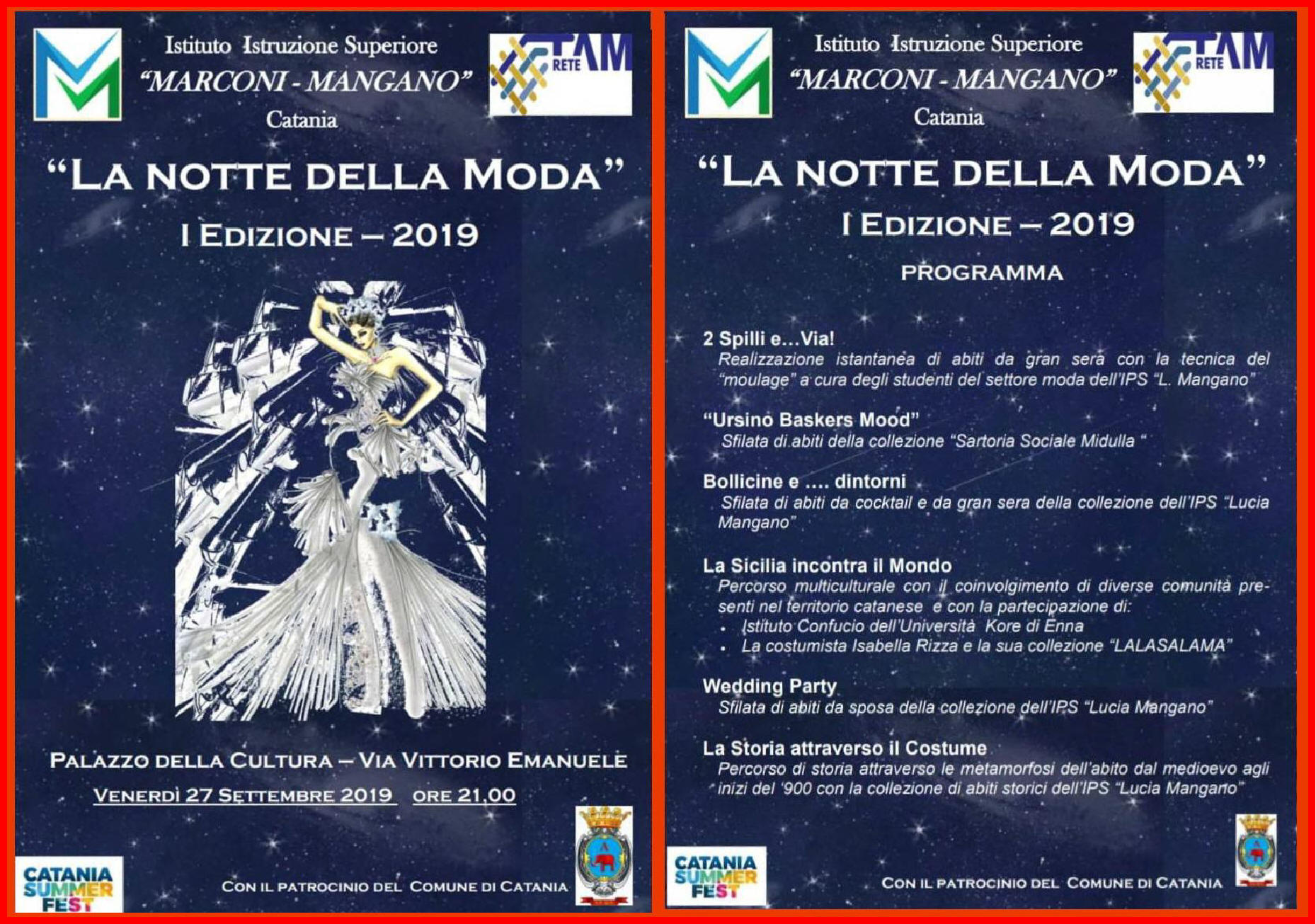 Istituto Istruzione Superiore
"MARCONI - MANGANO"
Catania

RETE TAM

"LA NOTTE DELLA MODA"
I EDIZIONE – 2019

PALAZZO DELLA CULTURA – VIA VITTORIO EMANUELE
VENERDÌ 27 SETTEMBRE 2019 ORE 21,00

CATANIA SUMMER FEST

CON IL PATROCINIO DEL COMUNE DI CATANIA

Istituto Istruzione Superiore
"MARCONI - MANGANO"
Catania

RETE TAM

"LA NOTTE DELLA MODA"
I EDIZIONE – 2019
PROGRAMMA

2 Spilli e…Via!
Realizzazione istantanea di abiti da gran sera con la tecnica del "moulage" a cura degli studenti del settore moda dell'IPS "L. Mangano"

"Ursino Baskers Mood"
Sfilata di abiti della collezione "Sartoria Sociale Midulla "

Bollicine e …. dintorni
Sfilata di abiti da cocktail e da gran sera della collezione dell'IPS "Lucia Mangano"

La Sicilia incontra il Mondo
Percorso multiculturale con il coinvolgimento di diverse comunità presenti nel territorio catanese e con la partecipazione di:
• Istituto Confucio dell'Università Kore di Enna
• La costumista Isabella Rizza e la sua collezione "LALASALAMA"

Wedding Party
Sfilata di abiti da sposa della collezione dell'IPS "Lucia Mangano"

La Storia attraverso il Costume
Percorso di storia attraverso le metamorfosi dell'abito dal medioevo agli inizi del '900 con la collezione di abiti storici dell'IPS "Lucia Mangano"

CATANIA SUMMER FEST

CON IL PATROCINIO DEL COMUNE DI CATANIA